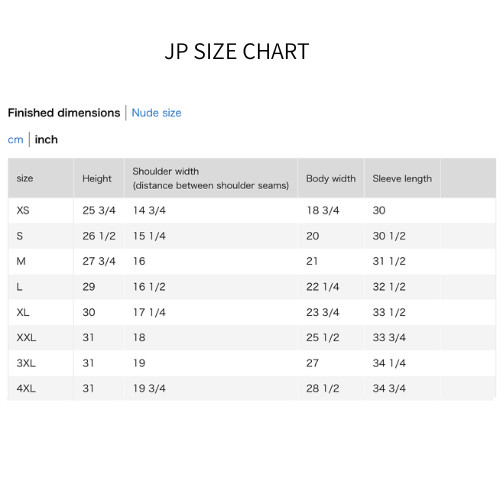 JP SIZE CHART

Finished dimensions | Nude size

cm | inch

| size | Height | Shoulder width (distance between shoulder seams) | Body width | Sleeve length | |
|---|---|---|---|---|---|
| XS | 25 3/4 | 14 3/4 | 18 3/4 | 30 | |
| S | 26 1/2 | 15 1/4 | 20 | 30 1/2 | |
| M | 27 3/4 | 16 | 21 | 31 1/2 | |
| L | 29 | 16 1/2 | 22 1/4 | 32 1/2 | |
| XL | 30 | 17 1/4 | 23 3/4 | 33 1/2 | |
| XXL | 31 | 18 | 25 1/2 | 33 3/4 | |
| 3XL | 31 | 19 | 27 | 34 1/4 | |
| 4XL | 31 | 19 3/4 | 28 1/2 | 34 3/4 | |